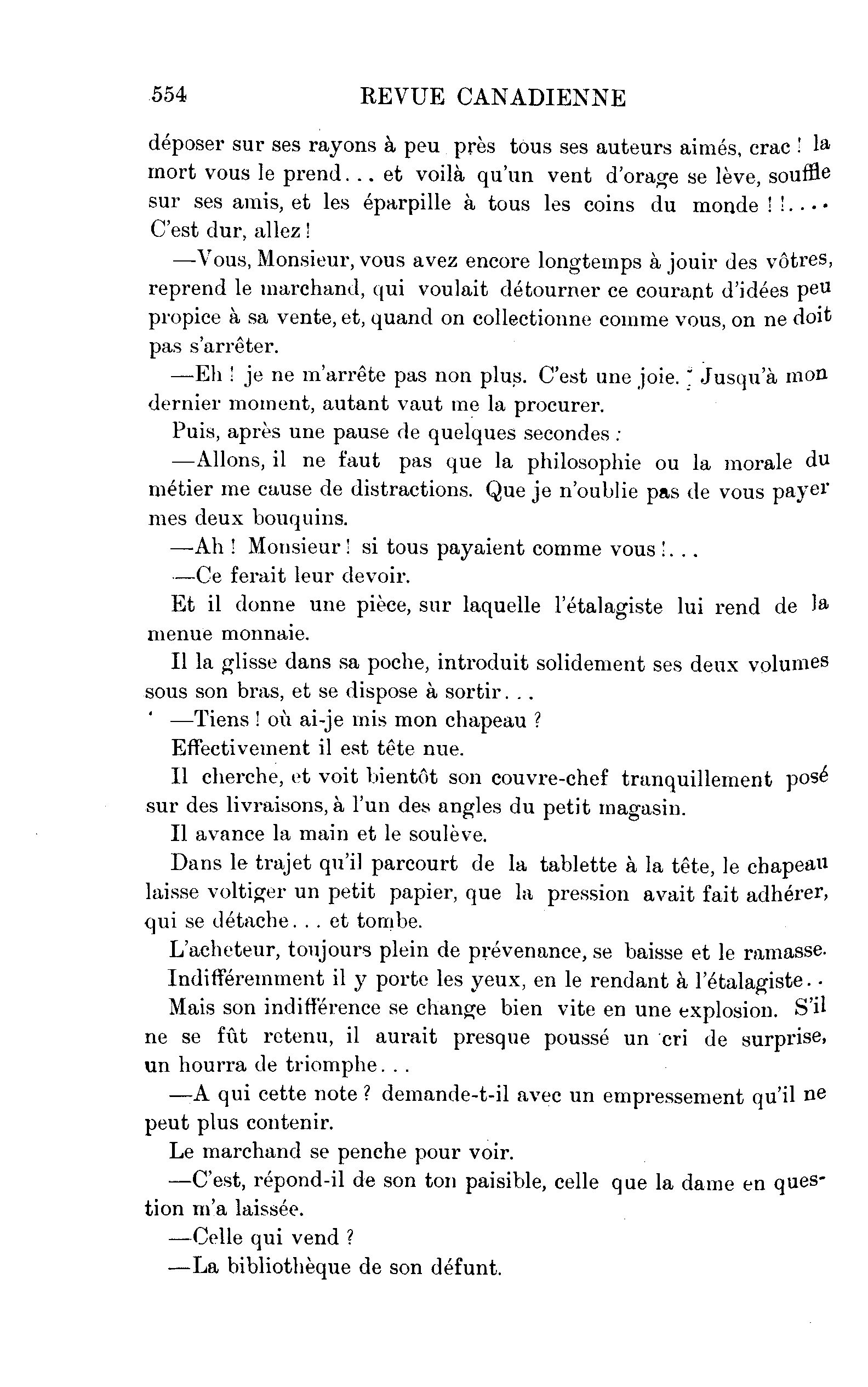 554 REVUE CANADIENNE

déposer sur ses rayons à peu près tous ses auteurs aimés, crac ! la mort vous le prend... et voilà qu'un vent d'orage se lève, souffle sur ses amis, et les éparpille à tous les coins du monde ! !.... C'est dur, allez !

—Vous, Monsieur, vous avez encore longtemps à jouir des vôtres, reprend le marchand, qui voulait détourner ce courant d'idées peu propice à sa vente, et, quand on collectionne comme vous, on ne doit pas s'arrêter.

—Eh ! je ne m'arrête pas non plus. C'est une joie. Jusqu'à mon dernier moment, autant vaut me la procurer.

Puis, après une pause de quelques secondes :

—Allons, il ne faut pas que la philosophie ou la morale du métier me cause de distractions. Que je n'oublie pas de vous payer mes deux bouquins.

—Ah ! Monsieur ! si tous payaient comme vous !...

—Ce ferait leur devoir.

Et il donne une pièce, sur laquelle l'étalagiste lui rend de la menue monnaie.

Il la glisse dans sa poche, introduit solidement ses deux volumes sous son bras, et se dispose à sortir...

—Tiens ! où ai-je mis mon chapeau ?

Effectivement il est tête nue.

Il cherche, et voit bientôt son couvre-chef tranquillement posé sur des livraisons, à l'un des angles du petit magasin.

Il avance la main et le soulève.

Dans le trajet qu'il parcourt de la tablette à la tête, le chapeau laisse voltiger un petit papier, que la pression avait fait adhérer, qui se détache... et tombe.

L'acheteur, toujours plein de prévenance, se baisse et le ramasse.

Indifféremment il y porte les yeux, en le rendant à l'étalagiste..

Mais son indifférence se change bien vite en une explosion. S'il ne se fût retenu, il aurait presque poussé un cri de surprise, un hourra de triomphe...

—A qui cette note ? demande-t-il avec un empressement qu'il ne peut plus contenir.

Le marchand se penche pour voir.

—C'est, répond-il de son ton paisible, celle que la dame en question m'a laissée.

—Celle qui vend ?

—La bibliothèque de son défunt.